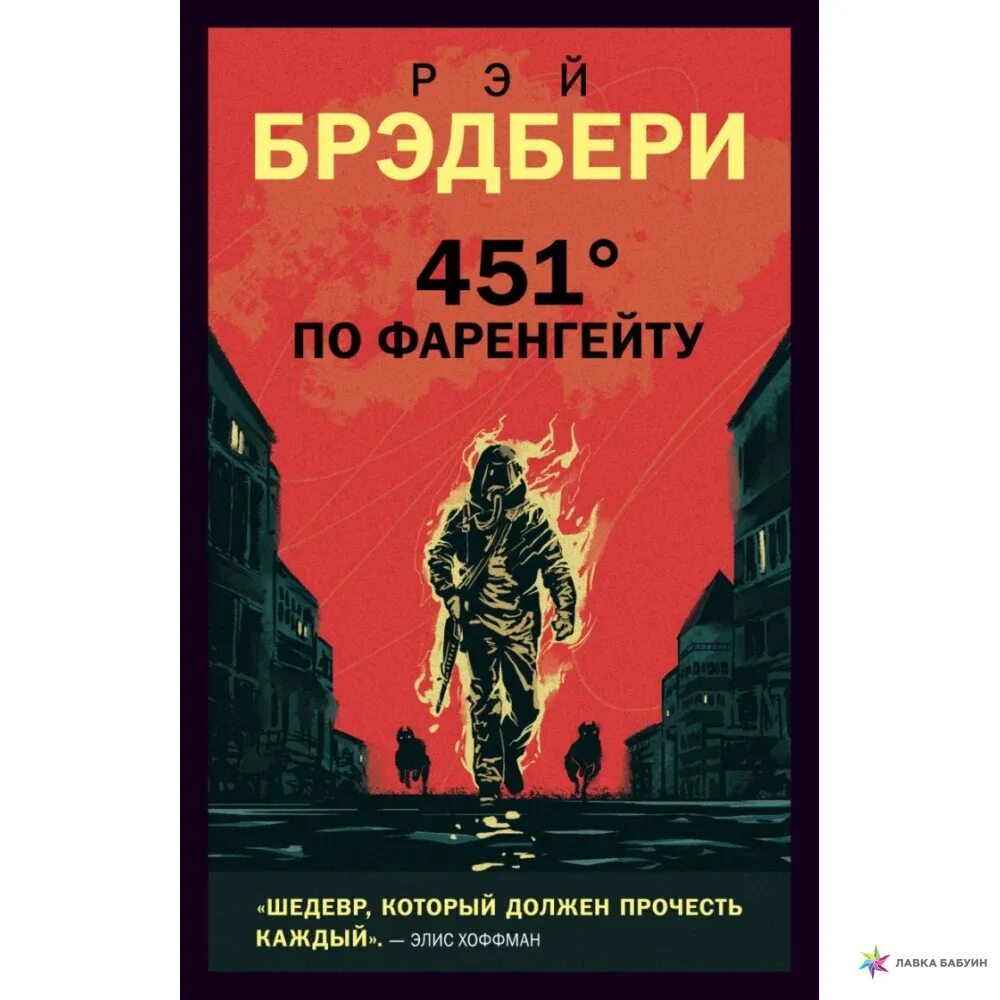 РЭЙ
БРЭДБЕРИ

451°
ПО ФАРЕНГЕЙТУ

«ШЕДЕВР, КОТОРЫЙ ДОЛЖЕН ПРОЧЕСТЬ КАЖДЫЙ». — ЭЛИС ХОФФМАН

ЛАВКА БАБУИН